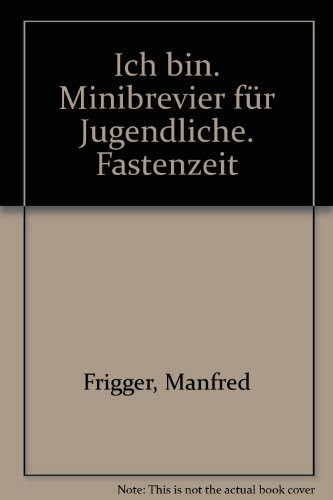 Ich bin. Minibrevier für Jugendliche. Fastenzeit

Frigger, Manfred

Note: This is not the actual book cover